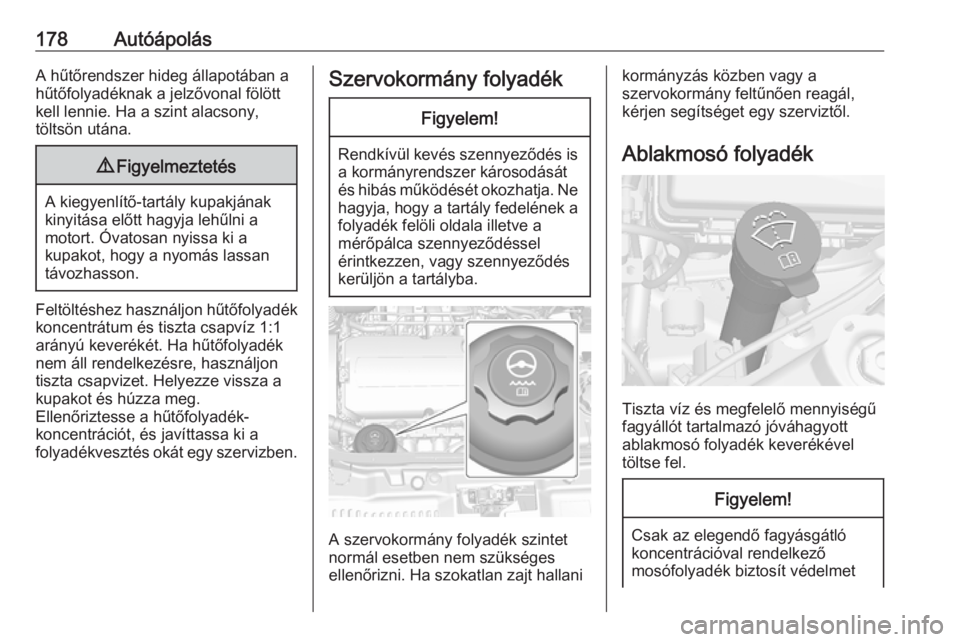 178 Autóápolás

A hűtőrendszer hideg állapotában a hűtőfolyadéknak a jelzővonal fölött kell lennie. Ha a szint alacsony, töltsön utána.

⚠ Figyelmeztetés

A kiegyenlítő-tartály kupakjának kinyitása előtt hagyja lehűlni a motort. Óvatosan nyissa ki a kupakot, hogy a nyomás lassan távozhasson.

Feltöltéshez használjon hűtőfolyadék koncentrátum és tiszta csapvíz 1:1 arányú keverékét. Ha hűtőfolyadék nem áll rendelkezésre, használjon tiszta csapvizet. Helyezze vissza a kupakot és húzza meg.
Ellenőriztesse a hűtőfolyadék-koncentrációt, és javíttassa ki a folyadékvesztés okát egy szervizben.

Szervokormány folyadék

Figyelem!

Rendkívül kevés szennyeződés is a kormányrendszer károsodását és hibás működését okozhatja. Ne hagyja, hogy a tartály fedelének a folyadék felöli oldala illetve a mérőpálca szennyeződéssel érintkezzen, vagy szennyeződés kerüljön a tartályba.

A szervokormány folyadék szintet normál esetben nem szükséges ellenőrizni. Ha szokatlan zajt hallani kormányzás közben vagy a szervokormány feltűnően reagál, kérjen segítséget egy szerviztől.

Ablakmosó folyadék

Tiszta víz és megfelelő mennyiségű fagyállót tartalmazó jóváhagyott ablakmosó folyadék keverékével töltse fel.

Figyelem!

Csak az elegendő fagyásgátló koncentrációval rendelkező mosófolyadék biztosít védelmet

carmanualsonline.info